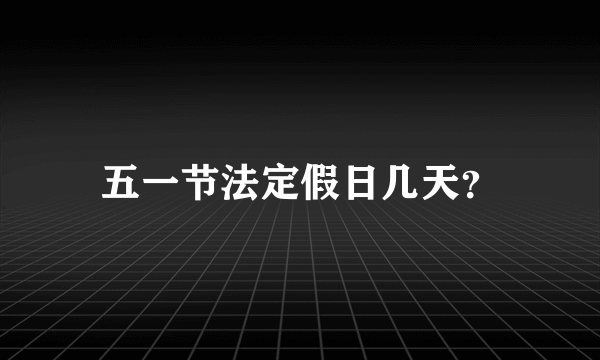 五一节法定假日几天?